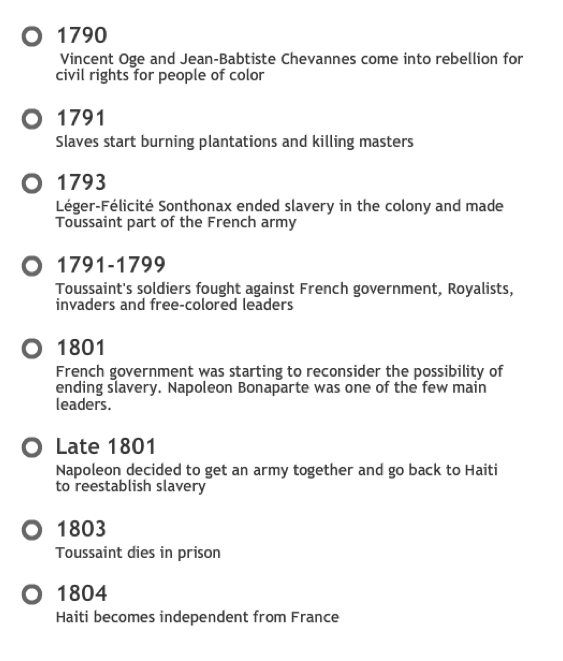 1790
Vincent Oge and Jean-Babtiste Chevannes come into rebellion for civil rights for people of color

1791
Slaves start burning plantations and killing masters

1793
Léger-Félicité Sonthonax ended slavery in the colony and made Toussaint part of the French army

1791-1799
Toussaint's soldiers fought against French government, Royalists, invaders and free-colored leaders

1801
French government was starting to reconsider the possibility of ending slavery. Napoleon Bonaparte was one of the few main leaders.

Late 1801
Napoleon decided to get an army together and go back to Haiti to reestablish slavery

1803
Toussaint dies in prison

1804
Haiti becomes independent from France